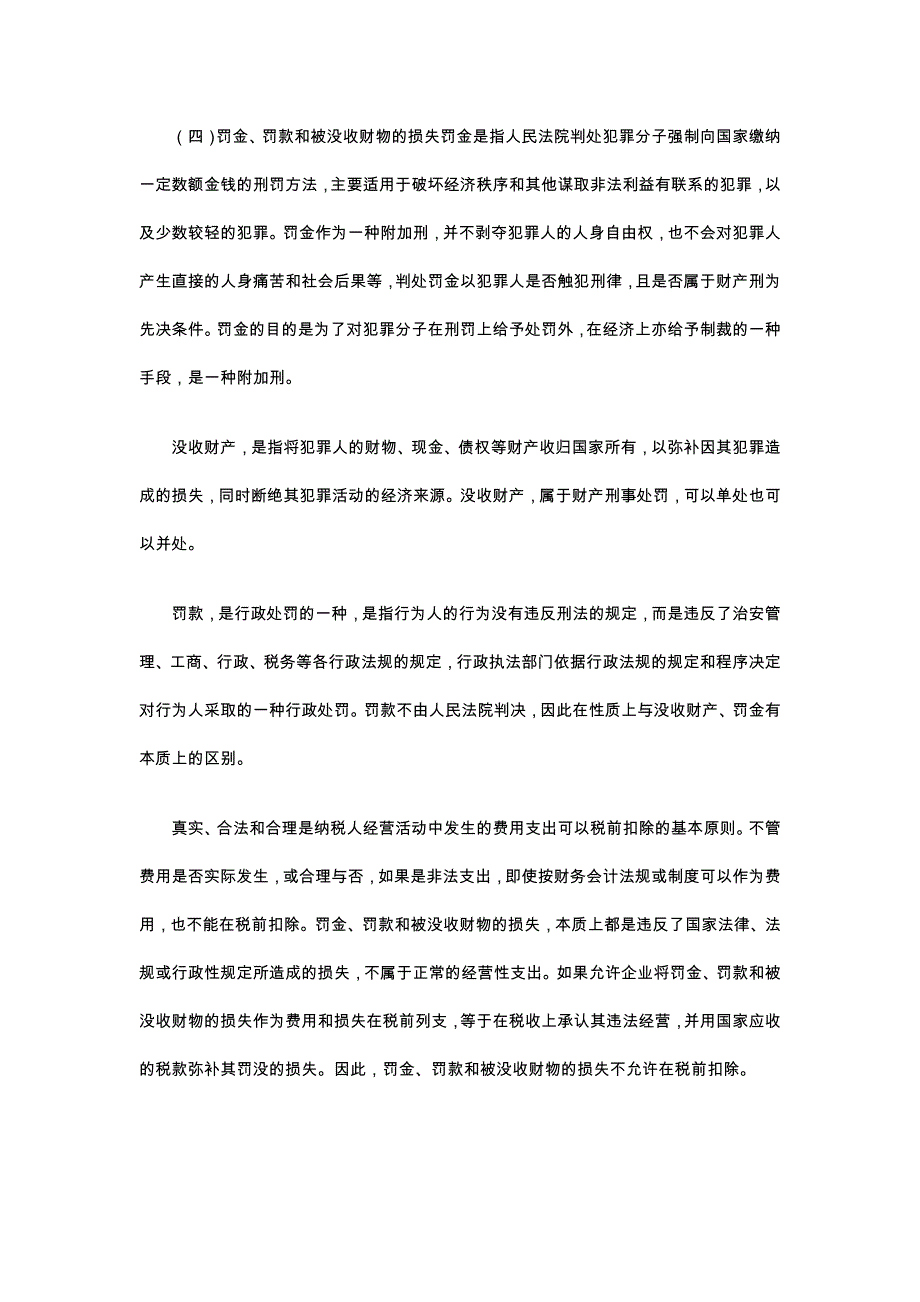 （四）罚金、罚款和被没收财物的损失罚金是指人民法院判处犯罪分子强制向国家缴纳一定数额金钱的刑罚方法，主要适用于破坏经济秩序和其他谋取非法利益有联系的犯罪，以及少数较轻的犯罪。罚金作为一种附加刑，并不剥夺犯罪人的人身自由权，也不会对犯罪人产生直接的人身痛苦和社会后果等，判处罚金以犯罪人是否触犯刑律，且是否属于财产刑为先决条件。罚金的目的是为了对犯罪分子在刑罚上给予处罚外，在经济上亦给予制裁的一种手段，是一种附加刑。

没收财产，是指将犯罪人的财物、现金、债权等财产收归国家所有，以弥补因其犯罪造成的损失，同时断绝其犯罪活动的经济来源。没收财产，属于财产刑事处罚，可以单处也可以并处。

罚款，是行政处罚的一种，是指行为人的行为没有违反刑法的规定，而是违反了治安管理、工商、行政、税务等各行政法规的规定，行政执法部门依据行政法规的规定和程序决定对行为人采取的一种行政处罚。罚款不由人民法院判决，因此在性质上与没收财产、罚金有本质上的区别。

真实、合法和合理是纳税人经营活动中发生的费用支出可以税前扣除的基本原则。不管费用是否实际发生，或合理与否，如果是非法支出，即使按财务会计法规或制度可以作为费用，也不能在税前扣除。罚金、罚款和被没收财物的损失，本质上都是违反了国家法律、法规或行政性规定所造成的损失，不属于正常的经营性支出。如果允许企业将罚金、罚款和被没收财物的损失作为费用和损失在税前列支，等于在税收上承认其违法经营，并用国家应收的税款弥补其罚没的损失。因此，罚金、罚款和被没收财物的损失不允许在税前扣除。